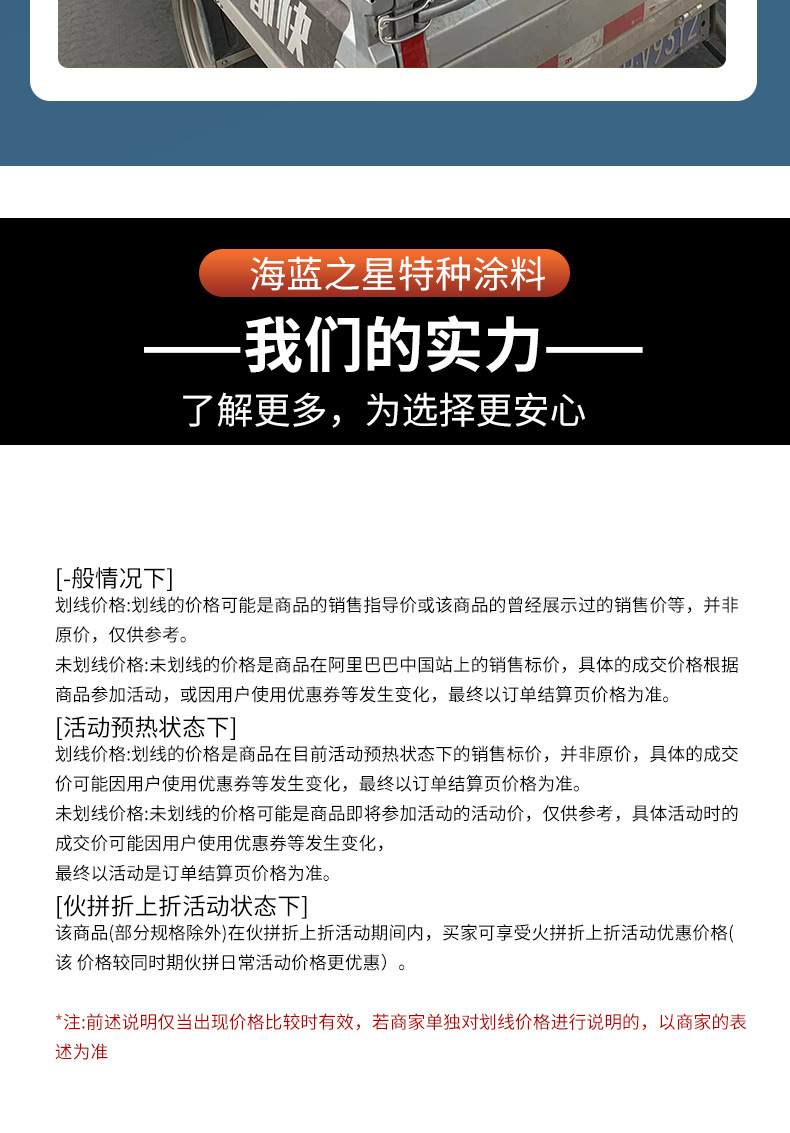 海蓝之星特种涂料

——我们的实力——

了解更多，为选择更安心

[-般情况下]
划线价格:划线的价格可能是商品的销售指导价或该商品的曾经展示过的销售价等，并非原价，仅供参考。

未划线价格:未划线的价格是商品在阿里巴巴中国站上的销售标价，具体的成交价格根据商品参加活动，或因用户使用优惠券等发生变化，最终以订单结算页价格为准。

[活动预热状态下]
划线价格:划线的价格是商品在目前活动预热状态下的销售标价，并非原价，具体的成交价可能因用户使用优惠券等发生变化，最终以订单结算页价格为准。

未划线价格:未划线的价格可能是商品即将参加活动的活动价，仅供参考，具体活动时的成交价可能因用户使用优惠券等发生变化，

最终以活动是订单结算页价格为准。

[伙拼折上折活动状态下]
该商品(部分规格除外)在伙拼折上折活动期间内，买家可享受火拼折上折活动优惠价格(该 价格较同时期伙拼日常活动价格更优惠）。

*注:前述说明仅当出现价格比较时有效，若商家单独对划线价格进行说明的，以商家的表述为准